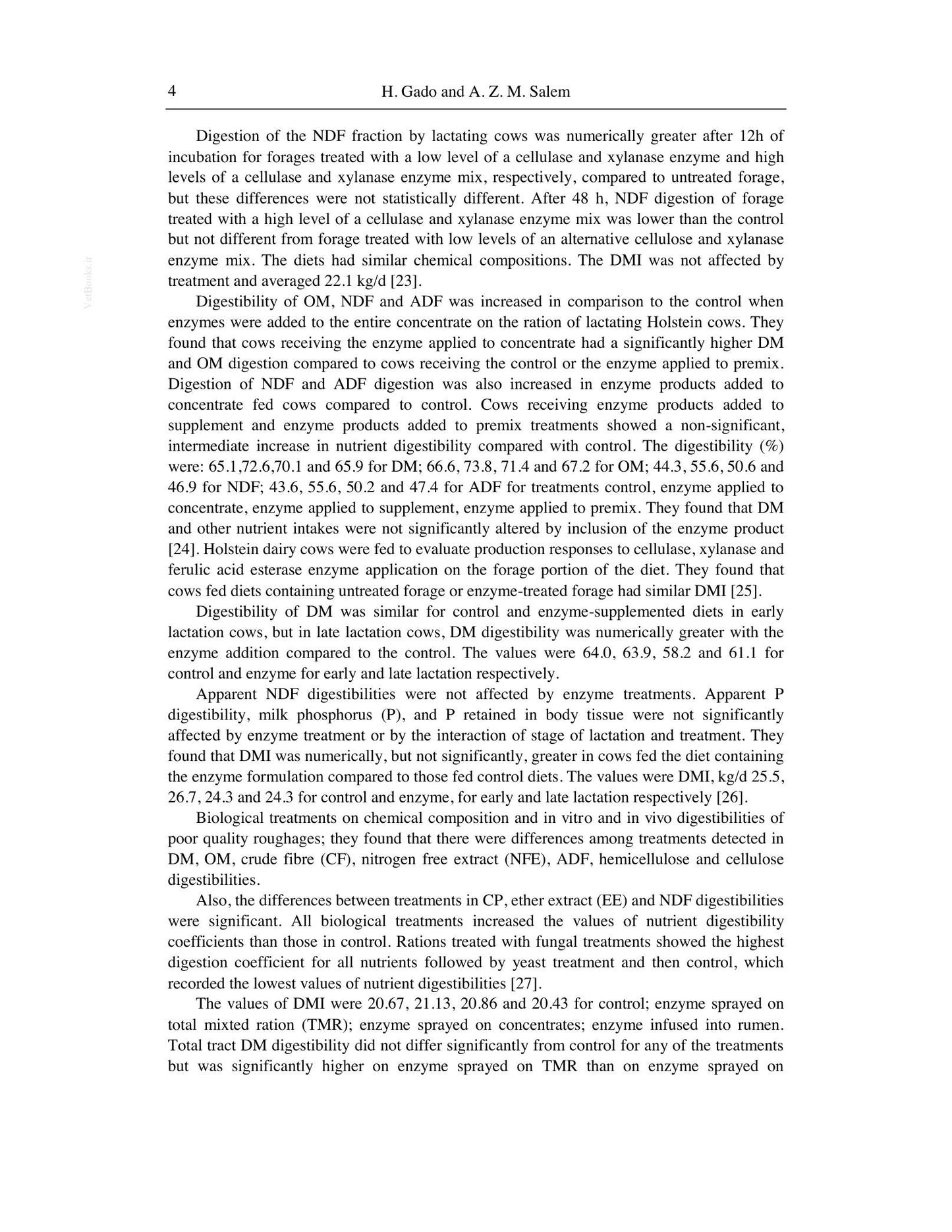 4 H. Gado and A. Z. M. Salem

Digestion of the NDF fraction by lactating cows was numerically greater after 12h of incubation for forages treated with a low level of a cellulase and xylanase enzyme and high levels of a cellulase and xylanase enzyme mix, respectively, compared to untreated forage, but these differences were not statistically different. After 48 h, NDF digestion of forage treated with a high level of a cellulase and xylanase enzyme mix was lower than the control but not different from forage treated with low levels of an alternative cellulose and xylanase enzyme mix. The diets had similar chemical compositions. The DMI was not affected by treatment and averaged 22.1 kg/d [23].

Digestibility of OM, NDF and ADF was increased in comparison to the control when enzymes were added to the entire concentrate on the ration of lactating Holstein cows. They found that cows receiving the enzyme applied to concentrate had a significantly higher DM and OM digestion compared to cows receiving the control or the enzyme applied to premix. Digestion of NDF and ADF digestion was also increased in enzyme products added to concentrate fed cows compared to control. Cows receiving enzyme products added to supplement and enzyme products added to premix treatments showed a non-significant, intermediate increase in nutrient digestibility compared with control. The digestibility (%) were: 65.1,72.6,70.1 and 65.9 for DM; 66.6, 73.8, 71.4 and 67.2 for OM; 44.3, 55.6, 50.6 and 46.9 for NDF; 43.6, 55.6, 50.2 and 47.4 for ADF for treatments control, enzyme applied to concentrate, enzyme applied to supplement, enzyme applied to premix. They found that DM and other nutrient intakes were not significantly altered by inclusion of the enzyme product [24]. Holstein dairy cows were fed to evaluate production responses to cellulase, xylanase and ferulic acid esterase enzyme application on the forage portion of the diet. They found that cows fed diets containing untreated forage or enzyme-treated forage had similar DMI [25].

Digestibility of DM was similar for control and enzyme-supplemented diets in early lactation cows, but in late lactation cows, DM digestibility was numerically greater with the enzyme addition compared to the control. The values were 64.0, 63.9, 58.2 and 61.1 for control and enzyme for early and late lactation respectively.

Apparent NDF digestibilities were not affected by enzyme treatments. Apparent P digestibility, milk phosphorus (P), and P retained in body tissue were not significantly affected by enzyme treatment or by the interaction of stage of lactation and treatment. They found that DMI was numerically, but not significantly, greater in cows fed the diet containing the enzyme formulation compared to those fed control diets. The values were DMI, kg/d 25.5, 26.7, 24.3 and 24.3 for control and enzyme, for early and late lactation respectively [26].

Biological treatments on chemical composition and in vitro and in vivo digestibilities of poor quality roughages; they found that there were differences among treatments detected in DM, OM, crude fibre (CF), nitrogen free extract (NFE), ADF, hemicellulose and cellulose digestibilities.

Also, the differences between treatments in CP, ether extract (EE) and NDF digestibilities were significant. All biological treatments increased the values of nutrient digestibility coefficients than those in control. Rations treated with fungal treatments showed the highest digestion coefficient for all nutrients followed by yeast treatment and then control, which recorded the lowest values of nutrient digestibilities [27].

The values of DMI were 20.67, 21.13, 20.86 and 20.43 for control; enzyme sprayed on total mixted ration (TMR); enzyme sprayed on concentrates; enzyme infused into rumen. Total tract DM digestibility did not differ significantly from control for any of the treatments but was significantly higher on enzyme sprayed on TMR than on enzyme sprayed on

VetBooks.ir